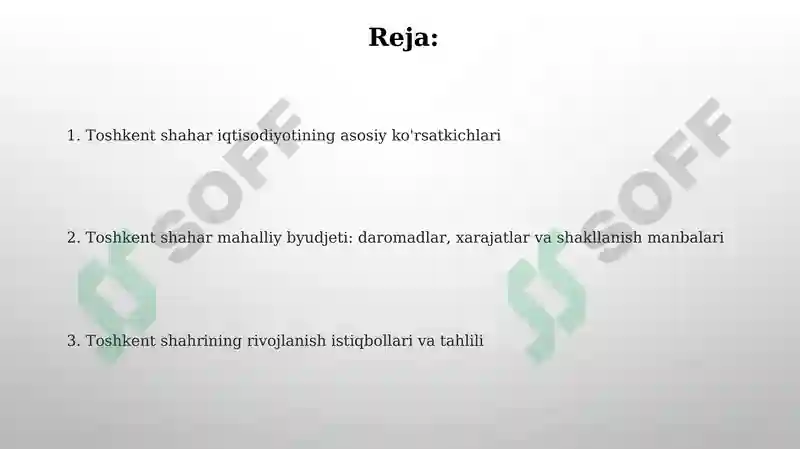 Reja:

1. Toshkent shahar iqtisodiyotining asosiy ko'rsatkichlari

2. Toshkent shahar mahalliy byudjeti: daromadlar, xarajatlar va shakllanish manbalari

3. Toshkent shahrining rivojlanish istiqbollari va tahlili

SOFF

SOFF